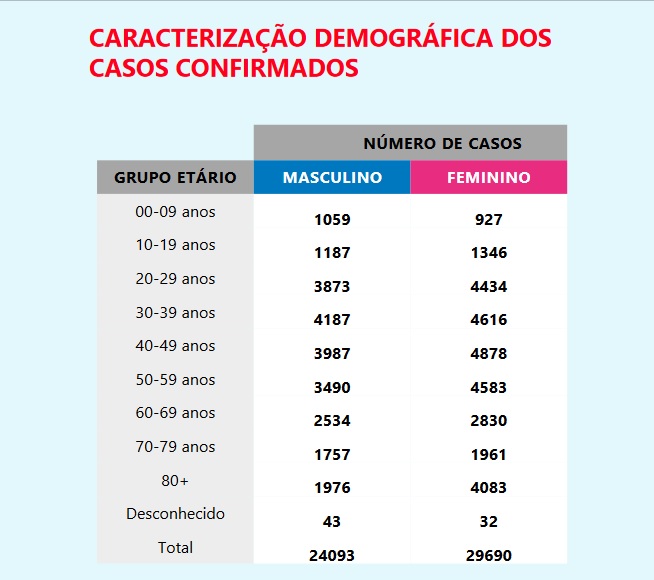 CARACTERIZAÇÃO DEMOGRÁFICA DOS CASOS CONFIRMADOS

| | NÚMERO DE CASOS | |
|---|---|---|
| GRUPO ETÁRIO | MASCULINO | FEMININO |
| 00-09 anos | 1059 | 927 |
| 10-19 anos | 1187 | 1346 |
| 20-29 anos | 3873 | 4434 |
| 30-39 anos | 4187 | 4616 |
| 40-49 anos | 3987 | 4878 |
| 50-59 anos | 3490 | 4583 |
| 60-69 anos | 2534 | 2830 |
| 70-79 anos | 1757 | 1961 |
| 80+ | 1976 | 4083 |
| Desconhecido | 43 | 32 |
| Total | 24093 | 29690 |